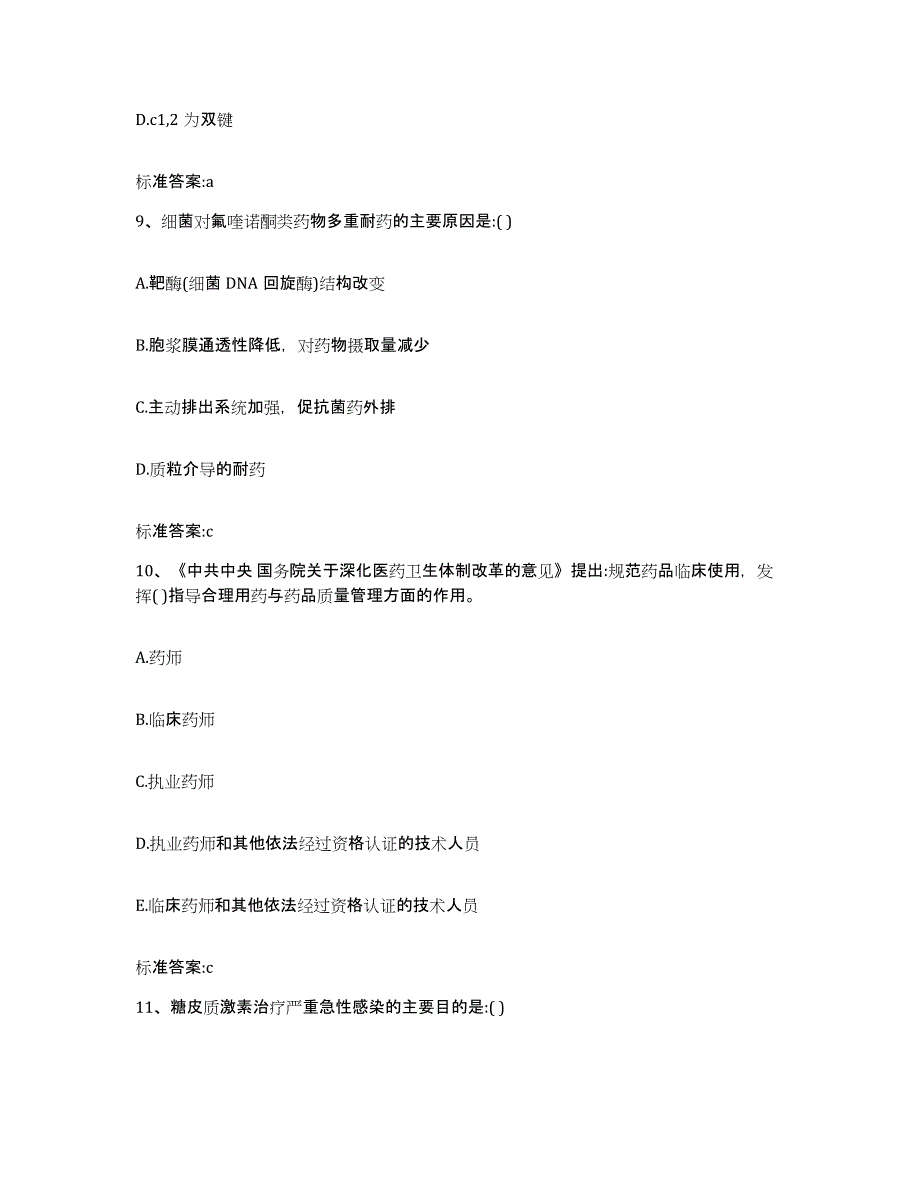 D.c1,2 为双键

标准答案:a

9、细菌对氟喹诺酮类药物多重耐药的主要原因是:( )

A.靶酶(细菌 DNA 回旋酶)结构改变

B.胞浆膜通透性降低，对药物摄取量减少

C.主动排出系统加强，促抗菌药外排

D.质粒介导的耐药

标准答案:c

10、《中共中央 国务院关于深化医药卫生体制改革的意见》提出:规范药品临床使用，发挥( )指导合理用药与药品质量管理方面的作用。

A.药师

B.临床药师

C.执业药师

D.执业药师和其他依法经过资格认证的技术人员

E.临床药师和其他依法经过资格认证的技术人员

标准答案:c

11、糖皮质激素治疗严重急性感染的主要目的是:( )